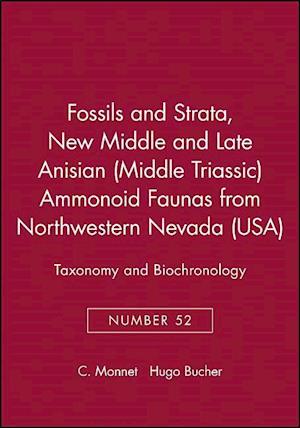 Fossils and Strata, New Middle and Late Anisian (Middle Triassic) Ammonoid Faunas from Northwestern Nevada (USA)

Taxonomy and Biochronology

NUMBER 52

C. Monnet Hugo Bucher